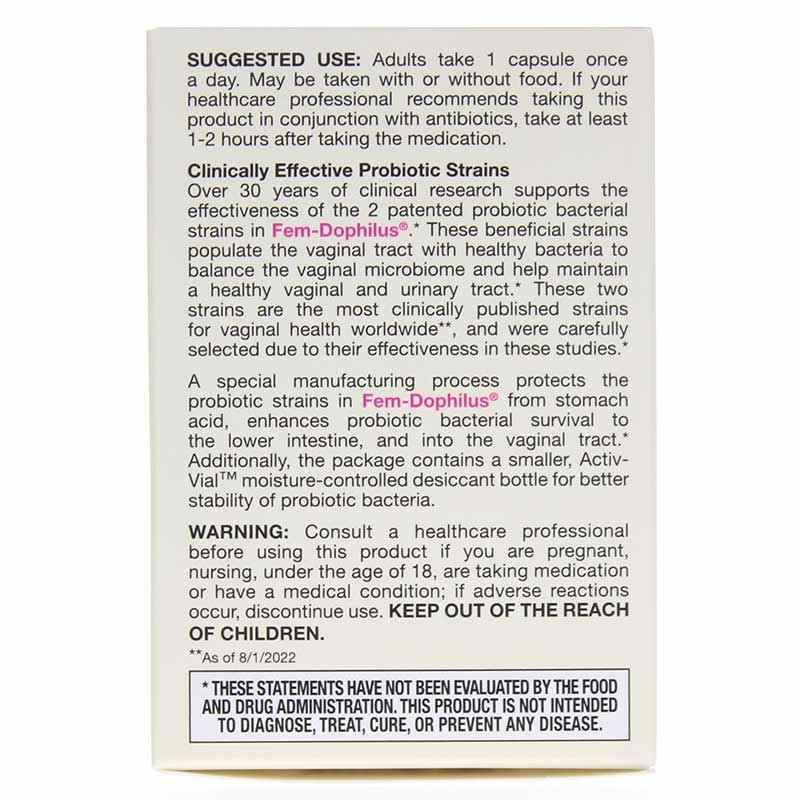 SUGGESTED USE: Adults take 1 capsule once a day. May be taken with or without food. If your healthcare professional recommends taking this product in conjunction with antibiotics, take at least 1-2 hours after taking the medication.

Clinically Effective Probiotic Strains
Over 30 years of clinical research supports the effectiveness of the 2 patented probiotic bacterial strains in Fem-Dophilus®.* These beneficial strains populate the vaginal tract with healthy bacteria to balance the vaginal microbiome and help maintain a healthy vaginal and urinary tract.* These two strains are the most clinically published strains for vaginal health worldwide**, and were carefully selected due to their effectiveness in these studies.*

A special manufacturing process protects the probiotic strains in Fem-Dophilus® from stomach acid, enhances probiotic bacterial survival to the lower intestine, and into the vaginal tract.* Additionally, the package contains a smaller, Activ-Vial™ moisture-controlled desiccant bottle for better stability of probiotic bacteria.

WARNING: Consult a healthcare professional before using this product if you are pregnant, nursing, under the age of 18, are taking medication or have a medical condition; if adverse reactions occur, discontinue use. KEEP OUT OF THE REACH OF CHILDREN.

**As of 8/1/2022

* THESE STATEMENTS HAVE NOT BEEN EVALUATED BY THE FOOD AND DRUG ADMINISTRATION. THIS PRODUCT IS NOT INTENDED TO DIAGNOSE, TREAT, CURE, OR PREVENT ANY DISEASE.